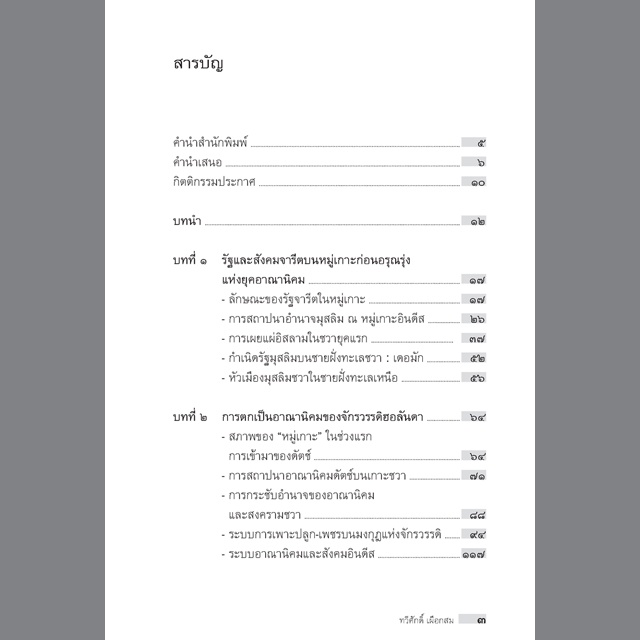 สารบัญ

คำนำสำนักพิมพ์ ๕
คำนำเสนอ ๖
กิตติกรรมประกาศ ๑๐

บทนำ ๑๒

บทที่ ๑ รัฐและสังคมจารีตบนหมู่เกาะก่อนอรุณรุ่งแห่งยุคอาณานิคม ๑๗
- ลักษณะของรัฐจารีตในหมู่เกาะ ๑๗
- การสถาปนาอำนาจมุสลิม ณ หมู่เกาะอินดีส ๒๖
- การเผยแผ่อิสลามในชวายุคแรก ๓๗
- กำเนิดรัฐมุสลิมบนชายฝั่งทะเลชวา : เดอมัก ๕๒
- หัวเมืองมุสลิมชวาในชายฝั่งทะเลเหนือ ๕๖

บทที่ ๒ การตกเป็นอาณานิคมของจักรวรรดิฮอลันดา ๖๔
- สภาพของ "หมู่เกาะ" ในช่วงแรกการเข้ามาของดัตช์ ๖๔
- การสถาปนาอาณานิคมดัตช์บนเกาะชวา ๗๑
- การกระชับอำนาจของอาณานิคมและสงครามชวา ๘๘
- ระบบการเพาะปลูก-เพชรบนมงกุฎแห่งจักรวรรดิ ๙๔
- ระบบอาณานิคมและสังคมอินดีส ๑๑๗

ทวีศักดิ์ เผือกสม ๓